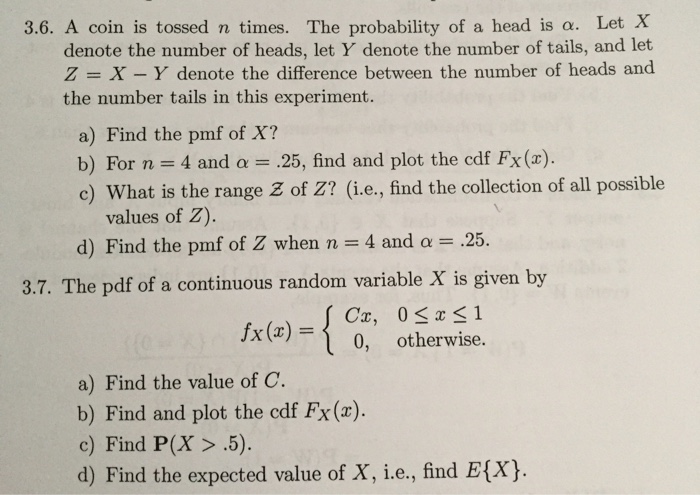 3.6. A coin is tossed $n$ times. The probability of a head is $\alpha$. Let $X$ denote the number of heads, let $Y$ denote the number of tails, and let $Z = X - Y$ denote the difference between the number of heads and the number tails in this experiment.

a) Find the pmf of $X$?

b) For $n = 4$ and $\alpha = .25$, find and plot the cdf $F_X(x)$.

c) What is the range $\mathcal{Z}$ of $Z$? (i.e., find the collection of all possible values of $Z$).

d) Find the pmf of $Z$ when $n = 4$ and $\alpha = .25$.

3.7. The pdf of a continuous random variable $X$ is given by

$f_X(x) = \begin{cases} Cx, & 0 \le x \le 1 \\ 0, & \text{otherwise.} \end{cases}$

a) Find the value of $C$.

b) Find and plot the cdf $F_X(x)$.

c) Find $\mathbf{P}(X > .5)$.

d) Find the expected value of $X$, i.e., find $E\{X\}$.